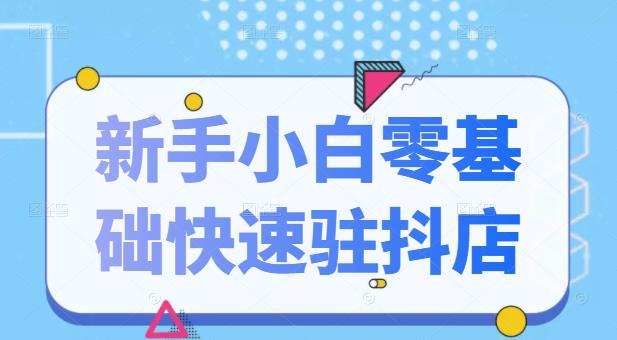 新手小白零基础快速驻抖店